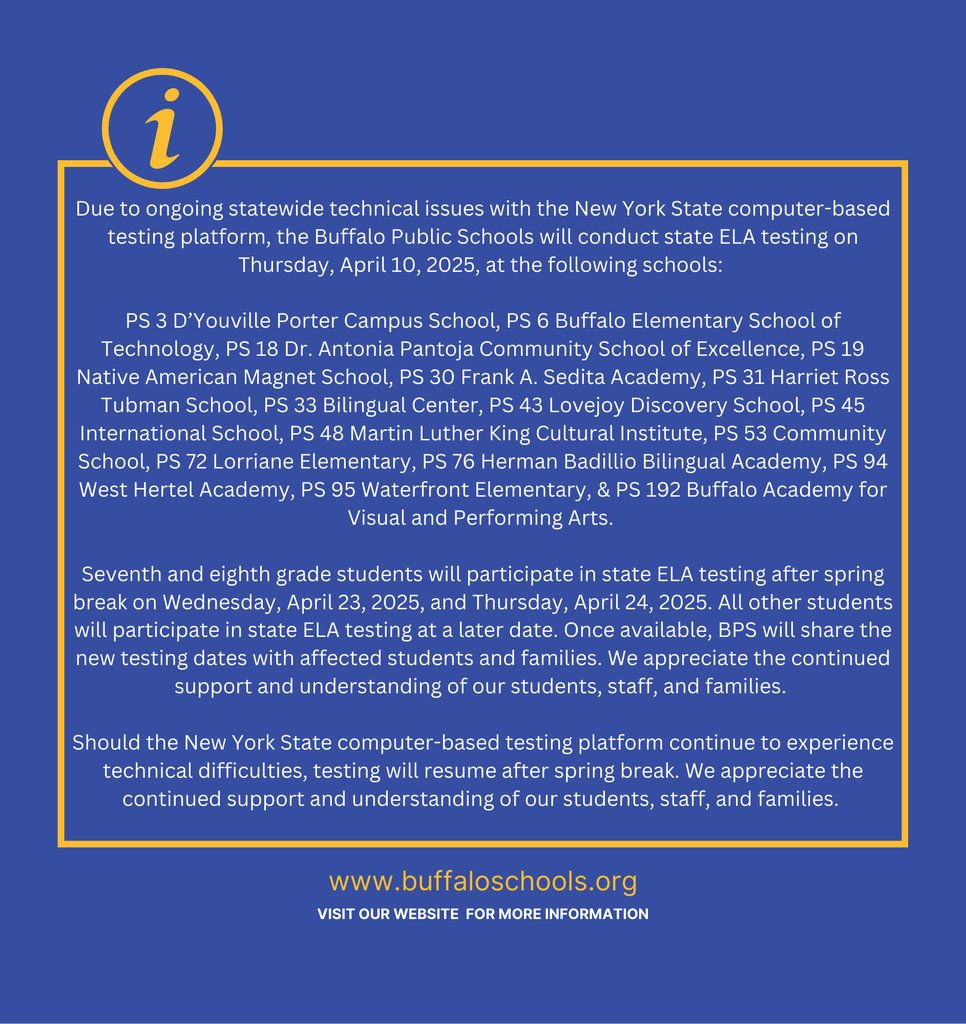 i

Due to ongoing statewide technical issues with the New York State computer-based testing platform, the Buffalo Public Schools will conduct state ELA testing on Thursday, April 10, 2025, at the following schools:

PS 3 D'Youville Porter Campus School, PS 6 Buffalo Elementary School of Technology, PS 18 Dr. Antonia Pantoja Community School of Excellence, PS 19 Native American Magnet School, PS 30 Frank A. Sedita Academy, PS 31 Harriet Ross Tubman School, PS 33 Bilingual Center, PS 43 Lovejoy Discovery School, PS 45 International School, PS 48 Martin Luther King Cultural Institute, PS 53 Community School, PS 72 Lorriane Elementary, PS 76 Herman Badillio Bilingual Academy, PS 94 West Hertel Academy, PS 95 Waterfront Elementary, & PS 192 Buffalo Academy for Visual and Performing Arts.

Seventh and eighth grade students will participate in state ELA testing after spring break on Wednesday, April 23, 2025, and Thursday, April 24, 2025. All other students will participate in state ELA testing at a later date. Once available, BPS will share the new testing dates with affected students and families. We appreciate the continued support and understanding of our students, staff, and families.

Should the New York State computer-based testing platform continue to experience technical difficulties, testing will resume after spring break. We appreciate the continued support and understanding of our students, staff, and families.

www.buffaloschools.org
VISIT OUR WEBSITE FOR MORE INFORMATION